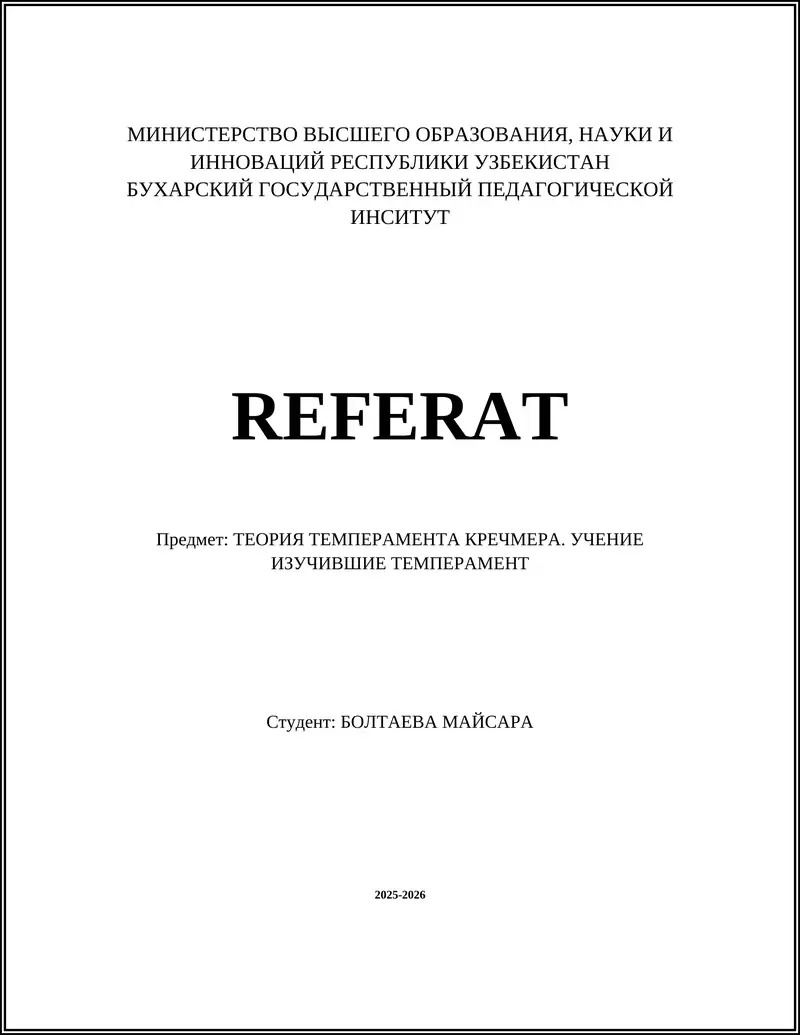 МИНИСТЕРСТВО ВЫСШЕГО ОБРАЗОВАНИЯ, НАУКИ И ИННОВАЦИЙ РЕСПУБЛИКИ УЗБЕКИСТАН
БУХАРСКИЙ ГОСУДАРСТВЕННЫЙ ПЕДАГОГИЧЕСКОЙ ИНСИТУТ

REFERAT

Предмет: ТЕОРИЯ ТЕМПЕРАМЕНТА КРЕЧМЕРА. УЧЕНИЕ ИЗУЧИВШИЕ ТЕМПЕРАМЕНТ

Студент: БОЛТАЕВА МАЙСАРА

2025-2026